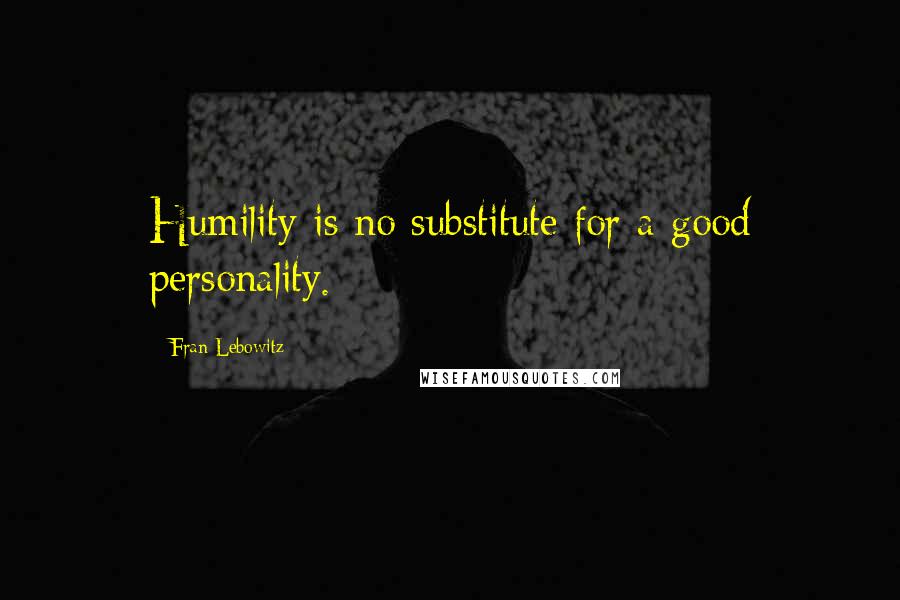 Humility is no substitute for a good personality.

Fran Lebowitz

WISEFAMOUSQUOTES.COM